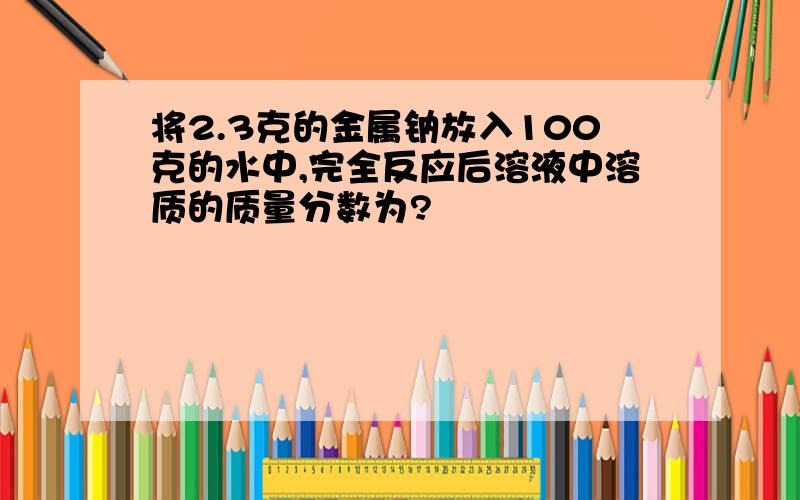 将2.3克的金属钠放入100克的水中,完全反应后溶液中溶质的质量分数为?